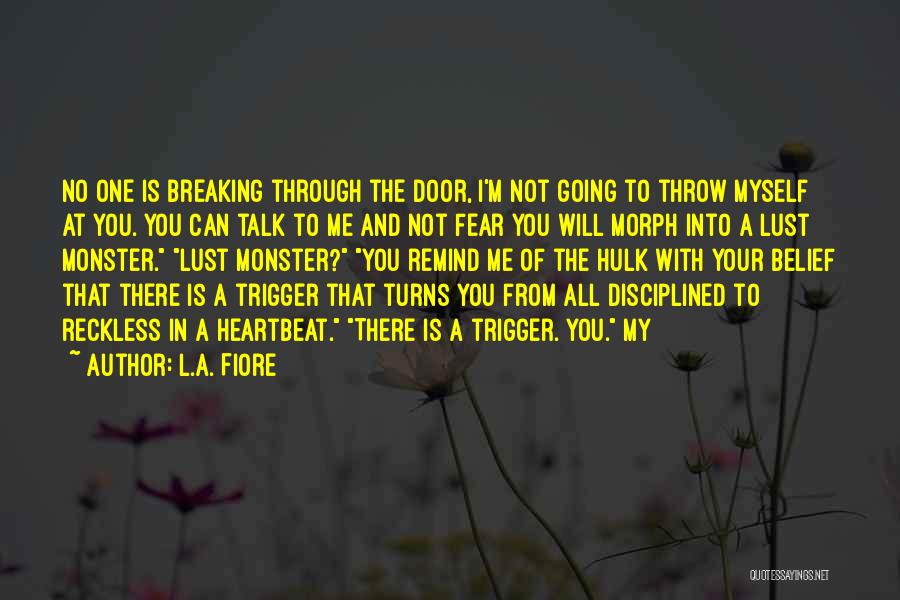 NO ONE IS BREAKING THROUGH THE DOOR, I'M NOT GOING TO THROW MYSELF AT YOU. YOU CAN TALK TO ME AND NOT FEAR YOU WILL MORPH INTO A LUST MONSTER." "LUST MONSTER?" "YOU REMIND ME OF THE HULK WITH YOUR BELIEF THAT THERE IS A TRIGGER THAT TURNS YOU FROM ALL DISCIPLINED TO RECKLESS IN A HEARTBEAT." "THERE IS A TRIGGER. YOU." MY

~ AUTHOR: L.A. FIORE

QUOTESSAYINGS.NET